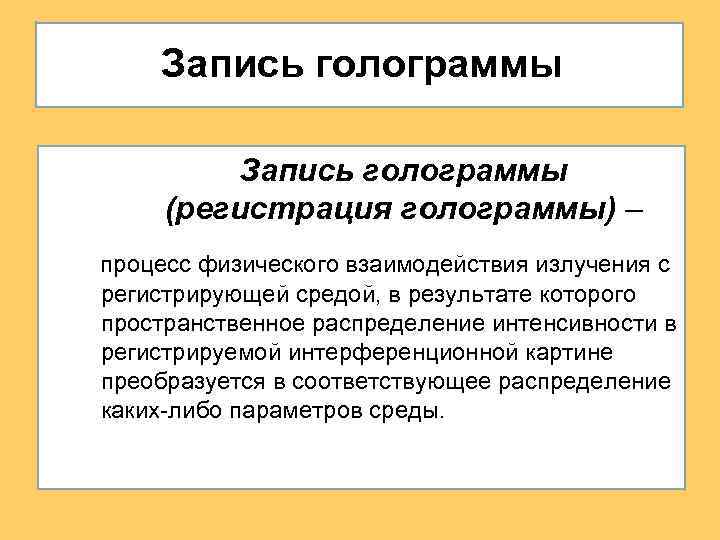 Запись голограммы

Запись голограммы (регистрация голограммы) –

процесс физического взаимодействия излучения с регистрирующей средой, в результате которого пространственное распределение интенсивности в регистрируемой интерференционной картине преобразуется в соответствующее распределение каких-либо параметров среды.